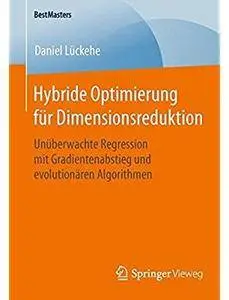 BestMasters

Daniel Lückehe

Hybride Optimierung für Dimensionsreduktion

Unüberwachte Regression mit Gradientenabstieg und evolutionären Algorithmen

Springer Vieweg